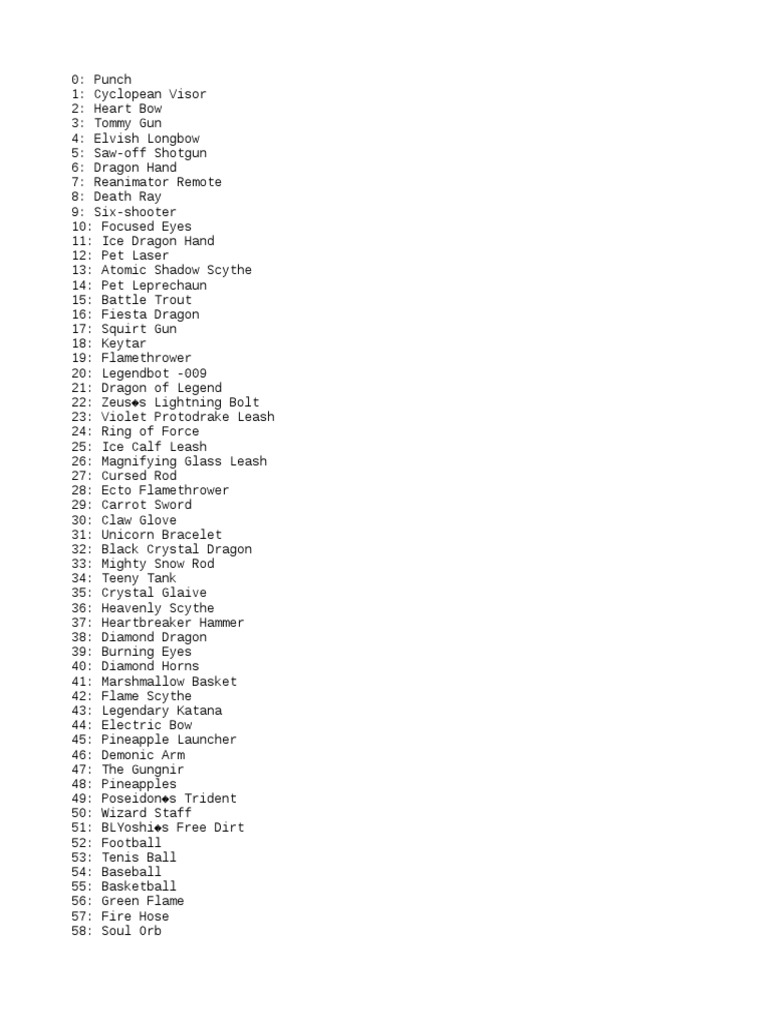 0: Punch
1: Cyclopean Visor
2: Heart Bow
3: Tommy Gun
4: Elvish Longbow
5: Saw-off Shotgun
6: Dragon Hand
7: Reanimator Remote
8: Death Ray
9: Six-shooter
10: Focused Eyes
11: Ice Dragon Hand
12: Pet Laser
13: Atomic Shadow Scythe
14: Pet Leprechaun
15: Battle Trout
16: Fiesta Dragon
17: Squirt Gun
18: Keytar
19: Flamethrower
20: Legendbot -009
21: Dragon of Legend
22: Zeus◆s Lightning Bolt
23: Violet Protodrake Leash
24: Ring of Force
25: Ice Calf Leash
26: Magnifying Glass Leash
27: Cursed Rod
28: Ecto Flamethrower
29: Carrot Sword
30: Claw Glove
31: Unicorn Bracelet
32: Black Crystal Dragon
33: Mighty Snow Rod
34: Teeny Tank
35: Crystal Glaive
36: Heavenly Scythe
37: Heartbreaker Hammer
38: Diamond Dragon
39: Burning Eyes
40: Diamond Horns
41: Marshmallow Basket
42: Flame Scythe
43: Legendary Katana
44: Electric Bow
45: Pineapple Launcher
46: Demonic Arm
47: The Gungnir
48: Pineapples
49: Poseidon◆s Trident
50: Wizard Staff
51: BLYoshi◆s Free Dirt
52: Football
53: Tenis Ball
54: Baseball
55: Basketball
56: Green Flame
57: Fire Hose
58: Soul Orb